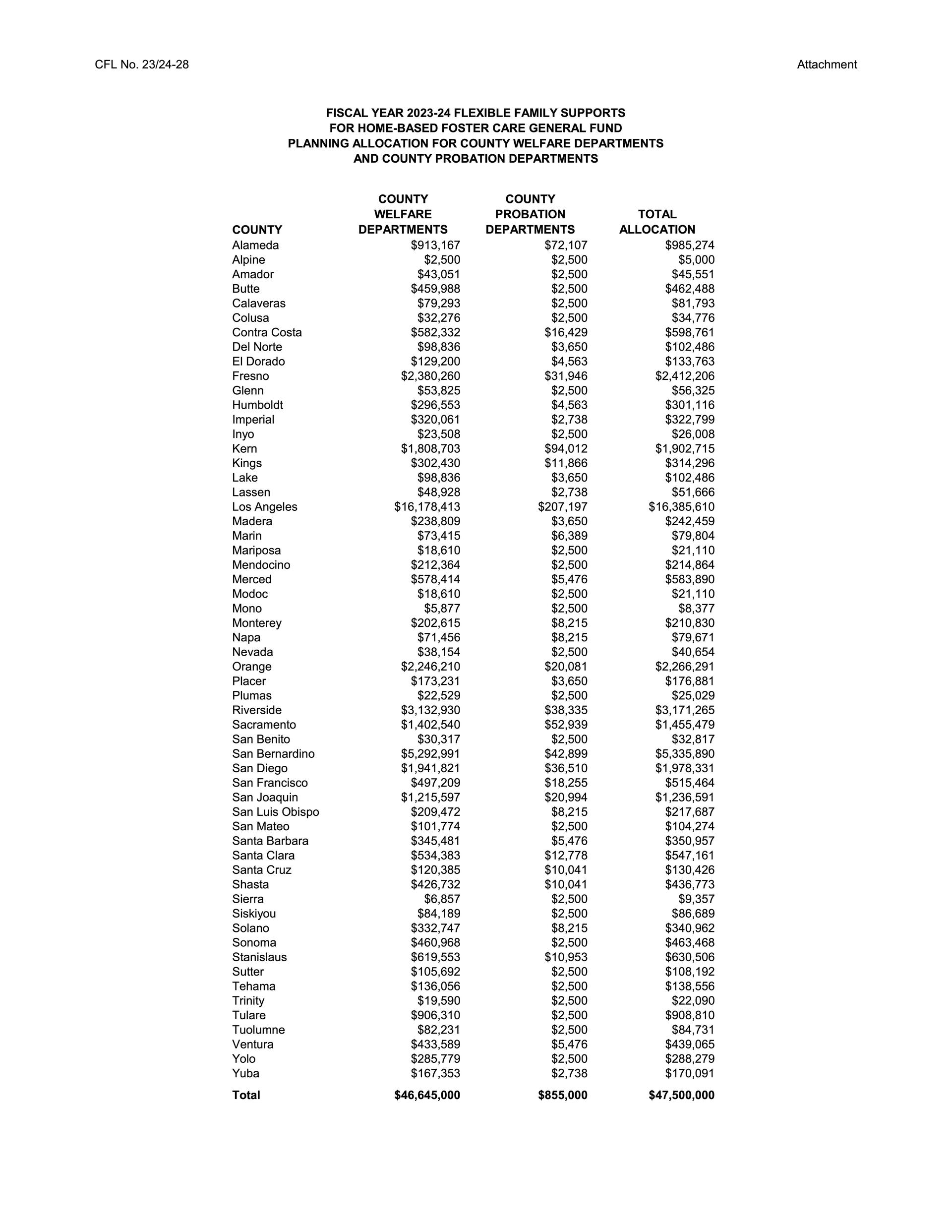 CFL No. 23/24-28

Attachment

FISCAL YEAR 2023-24 FLEXIBLE FAMILY SUPPORTS
FOR HOME-BASED FOSTER CARE GENERAL FUND
PLANNING ALLOCATION FOR COUNTY WELFARE DEPARTMENTS
AND COUNTY PROBATION DEPARTMENTS

| COUNTY | COUNTY WELFARE DEPARTMENTS | COUNTY PROBATION DEPARTMENTS | TOTAL ALLOCATION |
|---|---|---|---|
| Alameda | \$913,167 | \$72,107 | \$985,274 |
| Alpine | \$2,500 | \$2,500 | \$5,000 |
| Amador | \$43,051 | \$2,500 | \$45,551 |
| Butte | \$459,988 | \$2,500 | \$462,488 |
| Calaveras | \$79,293 | \$2,500 | \$81,793 |
| Colusa | \$32,276 | \$2,500 | \$34,776 |
| Contra Costa | \$582,332 | \$16,429 | \$598,761 |
| Del Norte | \$98,836 | \$3,650 | \$102,486 |
| El Dorado | \$129,200 | \$4,563 | \$133,763 |
| Fresno | \$2,380,260 | \$31,946 | \$2,412,206 |
| Glenn | \$53,825 | \$2,500 | \$56,325 |
| Humboldt | \$296,553 | \$4,563 | \$301,116 |
| Imperial | \$320,061 | \$2,738 | \$322,799 |
| Inyo | \$23,508 | \$2,500 | \$26,008 |
| Kern | \$1,808,703 | \$94,012 | \$1,902,715 |
| Kings | \$302,430 | \$11,866 | \$314,296 |
| Lake | \$98,836 | \$3,650 | \$102,486 |
| Lassen | \$48,928 | \$2,738 | \$51,666 |
| Los Angeles | \$16,178,413 | \$207,197 | \$16,385,610 |
| Madera | \$238,809 | \$3,650 | \$242,459 |
| Marin | \$73,415 | \$6,389 | \$79,804 |
| Mariposa | \$18,610 | \$2,500 | \$21,110 |
| Mendocino | \$212,364 | \$2,500 | \$214,864 |
| Merced | \$578,414 | \$5,476 | \$583,890 |
| Modoc | \$18,610 | \$2,500 | \$21,110 |
| Mono | \$5,877 | \$2,500 | \$8,377 |
| Monterey | \$202,615 | \$8,215 | \$210,830 |
| Napa | \$71,456 | \$8,215 | \$79,671 |
| Nevada | \$38,154 | \$2,500 | \$40,654 |
| Orange | \$2,246,210 | \$20,081 | \$2,266,291 |
| Placer | \$173,231 | \$3,650 | \$176,881 |
| Plumas | \$22,529 | \$2,500 | \$25,029 |
| Riverside | \$3,132,930 | \$38,335 | \$3,171,265 |
| Sacramento | \$1,402,540 | \$52,939 | \$1,455,479 |
| San Benito | \$30,317 | \$2,500 | \$32,817 |
| San Bernardino | \$5,292,991 | \$42,899 | \$5,335,890 |
| San Diego | \$1,941,821 | \$36,510 | \$1,978,331 |
| San Francisco | \$497,209 | \$18,255 | \$515,464 |
| San Joaquin | \$1,215,597 | \$20,994 | \$1,236,591 |
| San Luis Obispo | \$209,472 | \$8,215 | \$217,687 |
| San Mateo | \$101,774 | \$2,500 | \$104,274 |
| Santa Barbara | \$345,481 | \$5,476 | \$350,957 |
| Santa Clara | \$534,383 | \$12,778 | \$547,161 |
| Santa Cruz | \$120,385 | \$10,041 | \$130,426 |
| Shasta | \$426,732 | \$10,041 | \$436,773 |
| Sierra | \$6,857 | \$2,500 | \$9,357 |
| Siskiyou | \$84,189 | \$2,500 | \$86,689 |
| Solano | \$332,747 | \$8,215 | \$340,962 |
| Sonoma | \$460,968 | \$2,500 | \$463,468 |
| Stanislaus | \$619,553 | \$10,953 | \$630,506 |
| Sutter | \$105,692 | \$2,500 | \$108,192 |
| Tehama | \$136,056 | \$2,500 | \$138,556 |
| Trinity | \$19,590 | \$2,500 | \$22,090 |
| Tulare | \$906,310 | \$2,500 | \$908,810 |
| Tuolumne | \$82,231 | \$2,500 | \$84,731 |
| Ventura | \$433,589 | \$5,476 | \$439,065 |
| Yolo | \$285,779 | \$2,500 | \$288,279 |
| Yuba | \$167,353 | \$2,738 | \$170,091 |
| Total | \$46,645,000 | \$855,000 | \$47,500,000 |